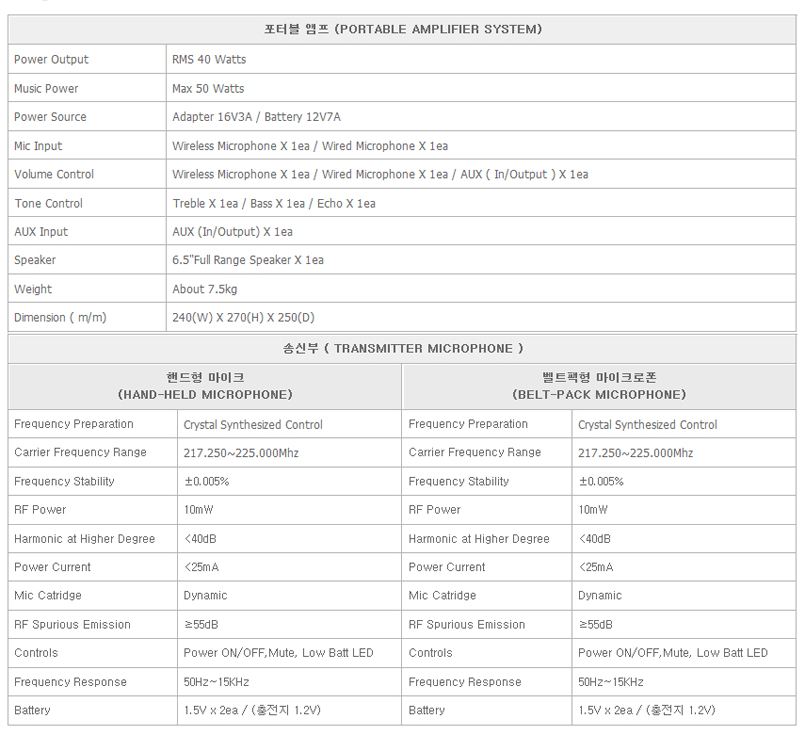 | 포터블 앰프 (PORTABLE AMPLIFIER SYSTEM) | |
|---|---|
| Power Output | RMS 40 Watts |
| Music Power | Max 50 Watts |
| Power Source | Adapter 16V3A / Battery 12V7A |
| Mic Input | Wireless Microphone X 1ea / Wired Microphone X 1ea |
| Volume Control | Wireless Microphone X 1ea / Wired Microphone X 1ea / AUX ( In/Output ) X 1ea |
| Tone Control | Treble X 1ea / Bass X 1ea / Echo X 1ea |
| AUX Input | AUX (In/Output) X 1ea |
| Speaker | 6.5"Full Range Speaker X 1ea |
| Weight | About 7.5kg |
| Dimension ( m/m) | 240(W) X 270(H) X 250(D) |

송신부 ( TRANSMITTER MICROPHONE )

| 핸드형 마이크 (HAND-HELD MICROPHONE) | | 벨트팩형 마이크로폰 (BELT-PACK MICROPHONE) | |
|---|---|---|---|
| Frequency Preparation | Crystal Synthesized Control | Frequency Preparation | Crystal Synthesized Control |
| Carrier Frequency Range | 217.250~225.000Mhz | Carrier Frequency Range | 217.250~225.000Mhz |
| Frequency Stability | ±0.005% | Frequency Stability | ±0.005% |
| RF Power | 10mW | RF Power | 10mW |
| Harmonic at Higher Degree | <40dB | Harmonic at Higher Degree | <40dB |
| Power Current | <25mA | Power Current | <25mA |
| Mic Catridge | Dynamic | Mic Catridge | Dynamic |
| RF Spurious Emission | ≥55dB | RF Spurious Emission | ≥55dB |
| Controls | Power ON/OFF,Mute, Low Batt LED | Controls | Power ON/OFF,Mute, Low Batt LED |
| Frequency Response | 50Hz~15KHz | Frequency Response | 50Hz~15KHz |
| Battery | 1.5V x 2ea / (충전지 1.2V) | Battery | 1.5V x 2ea / (충전지 1.2V) |